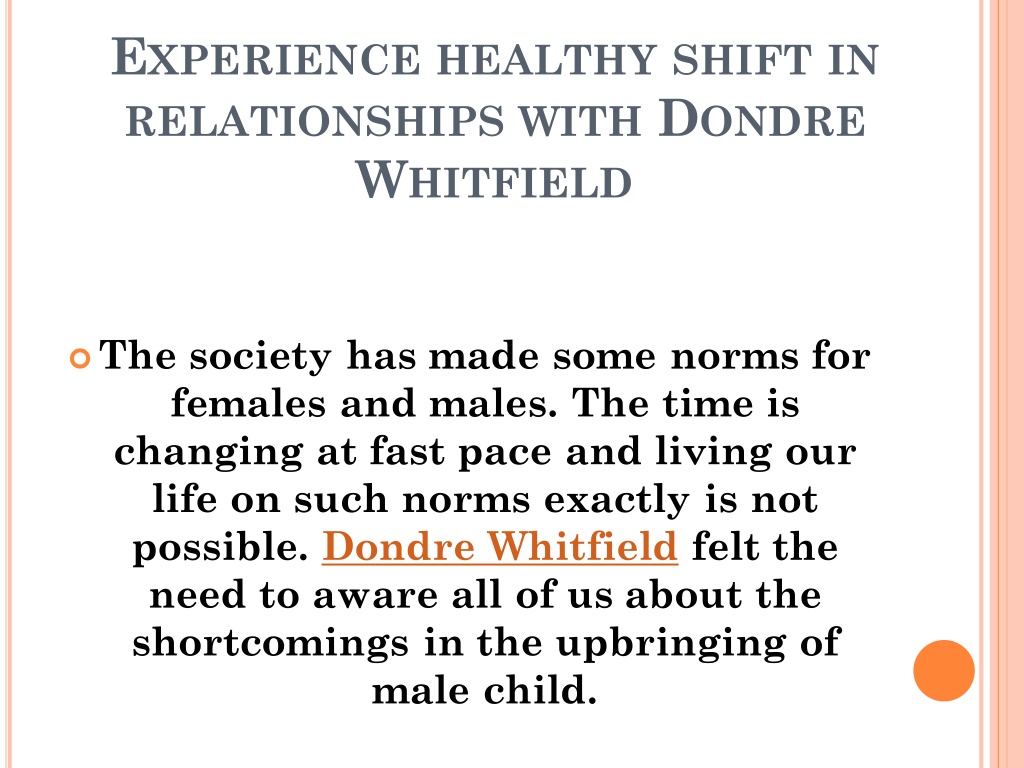 EXPERIENCE HEALTHY SHIFT IN RELATIONSHIPS WITH DONDRE WHITFIELD

The society has made some norms for females and males. The time is changing at fast pace and living our life on such norms exactly is not possible. Dondre Whitfield felt the need to aware all of us about the shortcomings in the upbringing of male child.